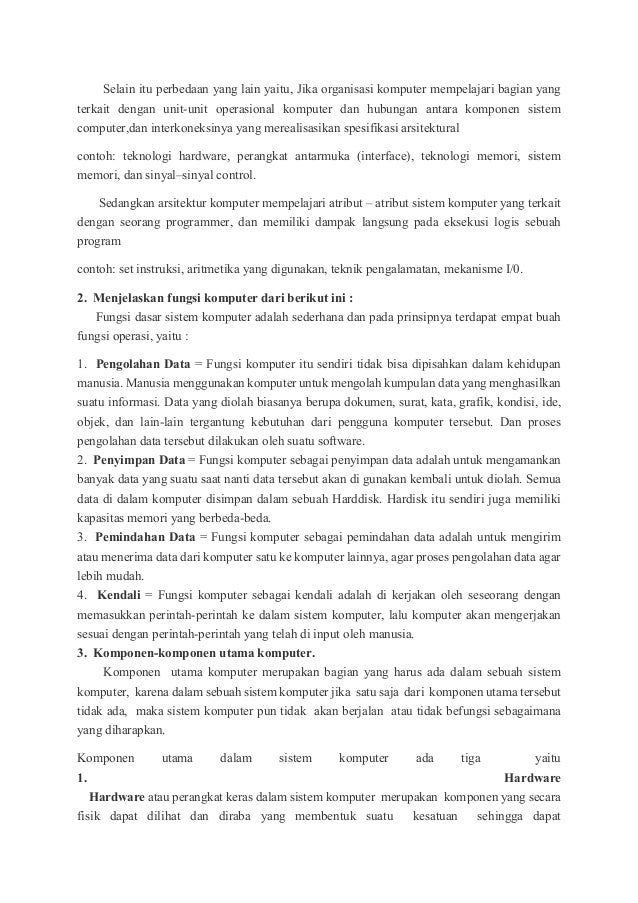 Selain itu perbedaan yang lain yaitu, Jika organisasi komputer mempelajari bagian yang terkait dengan unit-unit operasional komputer dan hubungan antara komponen sistem computer,dan interkoneksinya yang merealisasikan spesifikasi arsitektural

contoh: teknologi hardware, perangkat antarmuka (interface), teknologi memori, sistem memori, dan sinyal–sinyal control.

Sedangkan arsitektur komputer mempelajari atribut – atribut sistem komputer yang terkait dengan seorang programmer, dan memiliki dampak langsung pada eksekusi logis sebuah program

contoh: set instruksi, aritmetika yang digunakan, teknik pengalamatan, mekanisme I/0.

2. Menjelaskan fungsi komputer dari berikut ini :
Fungsi dasar sistem komputer adalah sederhana dan pada prinsipnya terdapat empat buah fungsi operasi, yaitu :

1. Pengolahan Data = Fungsi komputer itu sendiri tidak bisa dipisahkan dalam kehidupan manusia. Manusia menggunakan komputer untuk mengolah kumpulan data yang menghasilkan suatu informasi. Data yang diolah biasanya berupa dokumen, surat, kata, grafik, kondisi, ide, objek, dan lain-lain tergantung kebutuhan dari pengguna komputer tersebut. Dan proses pengolahan data tersebut dilakukan oleh suatu software.
2. Penyimpan Data = Fungsi komputer sebagai penyimpan data adalah untuk mengamankan banyak data yang suatu saat nanti data tersebut akan di gunakan kembali untuk diolah. Semua data di dalam komputer disimpan dalam sebuah Harddisk. Hardisk itu sendiri juga memiliki kapasitas memori yang berbeda-beda.
3. Pemindahan Data = Fungsi komputer sebagai pemindahan data adalah untuk mengirim atau menerima data dari komputer satu ke komputer lainnya, agar proses pengolahan data agar lebih mudah.
4. Kendali = Fungsi komputer sebagai kendali adalah di kerjakan oleh seseorang dengan memasukkan perintah-perintah ke dalam sistem komputer, lalu komputer akan mengerjakan sesuai dengan perintah-perintah yang telah di input oleh manusia.
3. Komponen-komponen utama komputer.
Komponen utama komputer merupakan bagian yang harus ada dalam sebuah sistem komputer, karena dalam sebuah sistem komputer jika satu saja dari komponen utama tersebut tidak ada, maka sistem komputer pun tidak akan berjalan atau tidak befungsi sebagaimana yang diharapkan.

Komponen utama dalam sistem komputer ada tiga yaitu
1. Hardware
Hardware atau perangkat keras dalam sistem komputer merupakan komponen yang secara fisik dapat dilihat dan diraba yang membentuk suatu kesatuan sehingga dapat